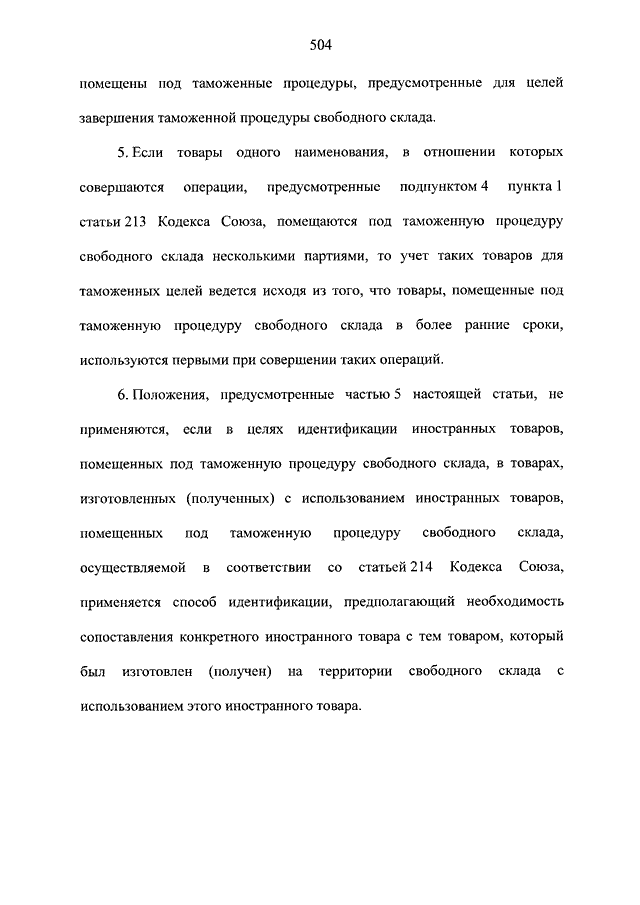 504

помещены под таможенные процедуры, предусмотренные для целей завершения таможенной процедуры свободного склада.

5. Если товары одного наименования, в отношении которых совершаются операции, предусмотренные подпунктом 4 пункта 1 статьи 213 Кодекса Союза, помещаются под таможенную процедуру свободного склада несколькими партиями, то учет таких товаров для таможенных целей ведется исходя из того, что товары, помещенные под таможенную процедуру свободного склада в более ранние сроки, используются первыми при совершении таких операций.

6. Положения, предусмотренные частью 5 настоящей статьи, не применяются, если в целях идентификации иностранных товаров, помещенных под таможенную процедуру свободного склада, в товарах, изготовленных (полученных) с использованием иностранных товаров, помещенных под таможенную процедуру свободного склада, осуществляемой в соответствии со статьей 214 Кодекса Союза, применяется способ идентификации, предполагающий необходимость сопоставления конкретного иностранного товара с тем товаром, который был изготовлен (получен) на территории свободного склада с использованием этого иностранного товара.